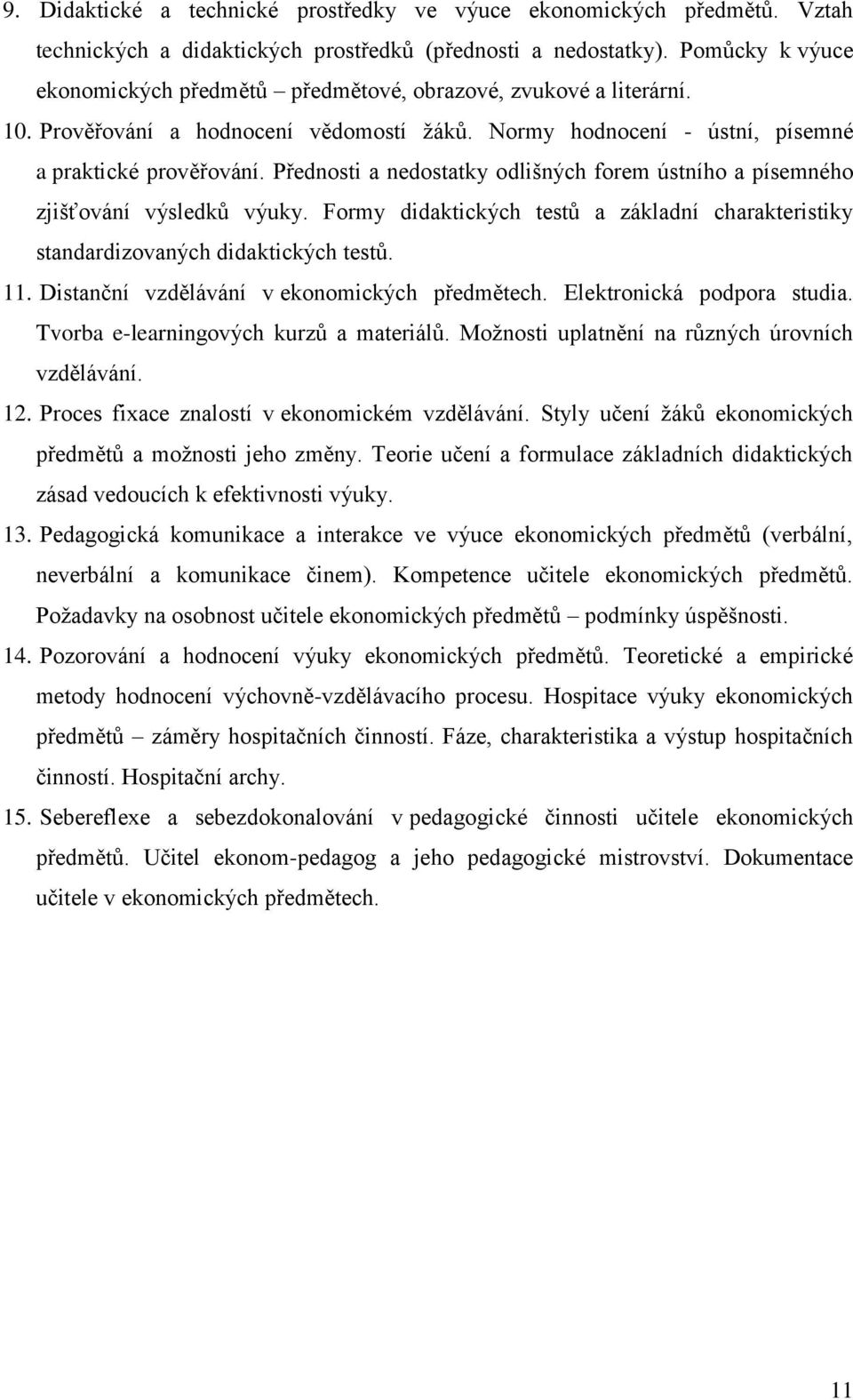 9. Didaktické a technické prostředky ve výuce ekonomických předmětů. Vztah technických a didaktických prostředků (přednosti a nedostatky). Pomůcky k výuce ekonomických předmětů – předmětové, obrazové, zvukové a literární.

10. Prověřování a hodnocení vědomostí žáků. Normy hodnocení - ústní, písemné a praktické prověřování. Přednosti a nedostatky odlišných forem ústního a písemného zjišťování výsledků výuky. Formy didaktických testů a základní charakteristiky standardizovaných didaktických testů.

11. Distanční vzdělávání v ekonomických předmětech. Elektronická podpora studia. Tvorba e-learningových kurzů a materiálů. Možnosti uplatnění na různých úrovních vzdělávání.

12. Proces fixace znalostí v ekonomickém vzdělávání. Styly učení žáků ekonomických předmětů a možnosti jeho změny. Teorie učení a formulace základních didaktických zásad vedoucích k efektivnosti výuky.

13. Pedagogická komunikace a interakce ve výuce ekonomických předmětů (verbální, neverbální a komunikace činem). Kompetence učitele ekonomických předmětů. Požadavky na osobnost učitele ekonomických předmětů – podmínky úspěšnosti.

14. Pozorování a hodnocení výuky ekonomických předmětů. Teoretické a empirické metody hodnocení výchovně-vzdělávacího procesu. Hospitace výuky ekonomických předmětů – záměry hospitačních činností. Fáze, charakteristika a výstup hospitačních činností. Hospitační archy.

15. Sebereflexe a sebezdokonalování v pedagogické činnosti učitele ekonomických předmětů. Učitel ekonom-pedagog a jeho pedagogické mistrovství. Dokumentace učitele v ekonomických předmětech.

11